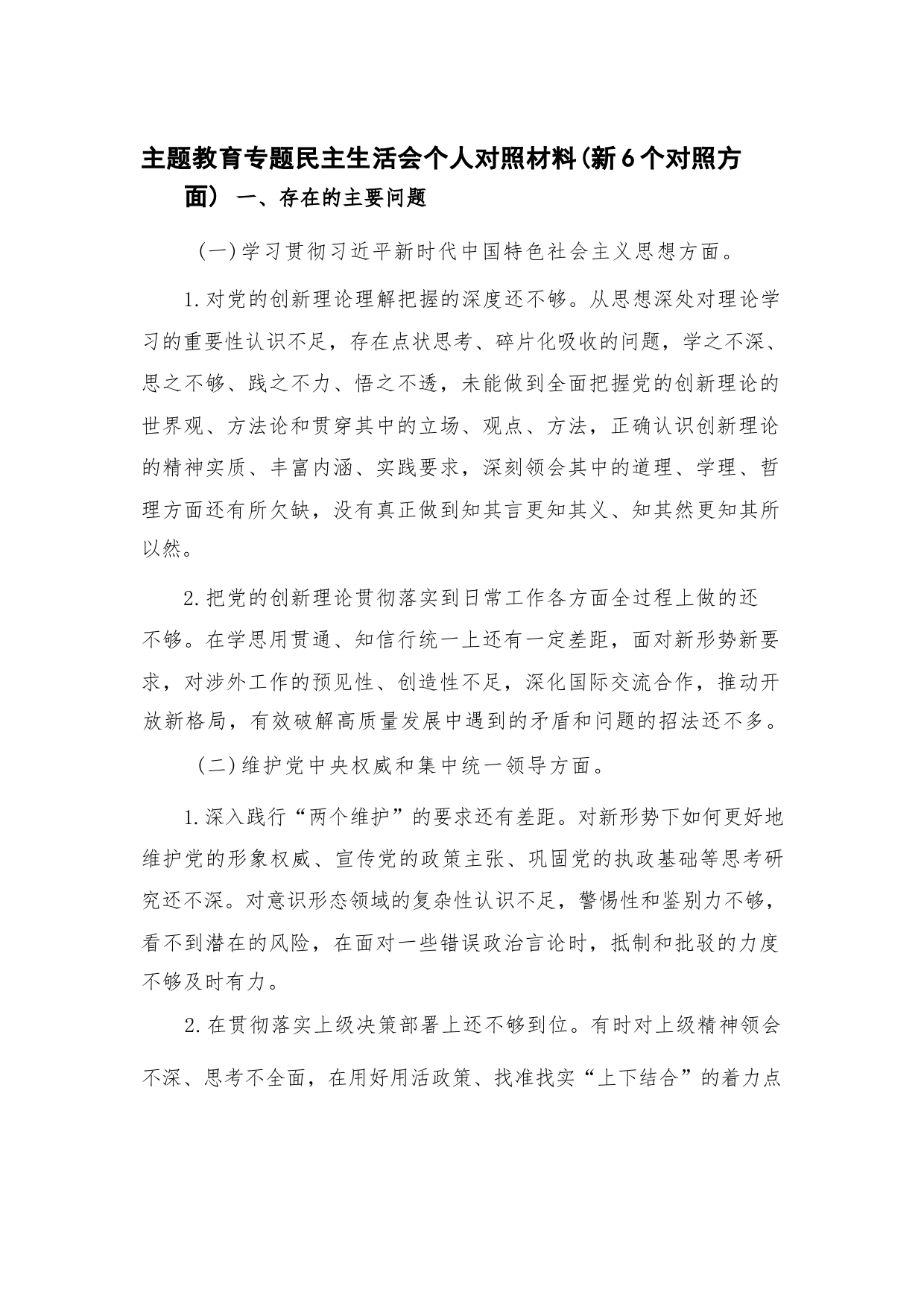 主题教育专题民主生活会个人对照材料(新6个对照方面) 一、存在的主要问题

(一)学习贯彻习近平新时代中国特色社会主义思想方面。

1.对党的创新理论理解把握的深度还不够。从思想深处对理论学习的重要性认识不足，存在点状思考、碎片化吸收的问题，学之不深、思之不够、践之不力、悟之不透，未能做到全面把握党的创新理论的世界观、方法论和贯穿其中的立场、观点、方法，正确认识创新理论的精神实质、丰富内涵、实践要求，深刻领会其中的道理、学理、哲理方面还有所欠缺，没有真正做到知其言更知其义、知其然更知其所以然。

2.把党的创新理论贯彻落实到日常工作各方面全过程上做的还不够。在学思用贯通、知信行统一上还有一定差距，面对新形势新要求，对涉外工作的预见性、创造性不足，深化国际交流合作，推动开放新格局，有效破解高质量发展中遇到的矛盾和问题的招法还不多。

(二)维护党中央权威和集中统一领导方面。

1.深入践行“两个维护”的要求还有差距。对新形势下如何更好地维护党的形象权威、宣传党的政策主张、巩固党的执政基础等思考研究还不深。对意识形态领域的复杂性认识不足，警惕性和鉴别力不够，看不到潜在的风险，在面对一些错误政治言论时，抵制和批驳的力度不够及时有力。

2.在贯彻落实上级决策部署上还不够到位。有时对上级精神领会不深、思考不全面，在用好用活政策、找准找实“上下结合”的着力点